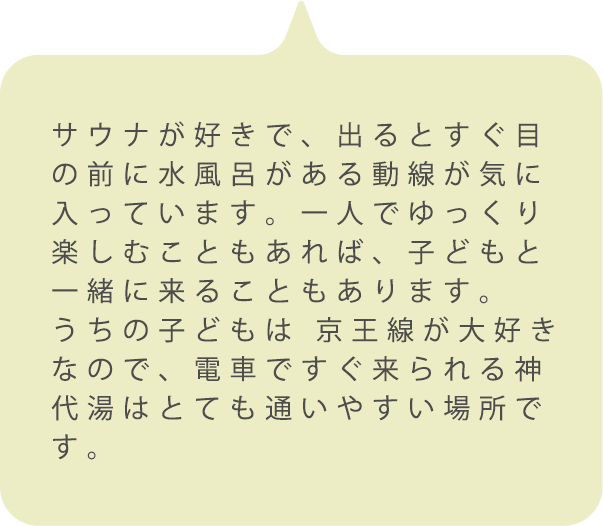 サウナが好きで、出るとすぐ目の前に水風呂がある動線が気に入っています。一人でゆっくり楽しむこともあれば、子どもと一緒に来ることもあります。
うちの子どもは 京王線が大好きなので、電車ですぐ来られる神代湯はとても通いやすい場所です。